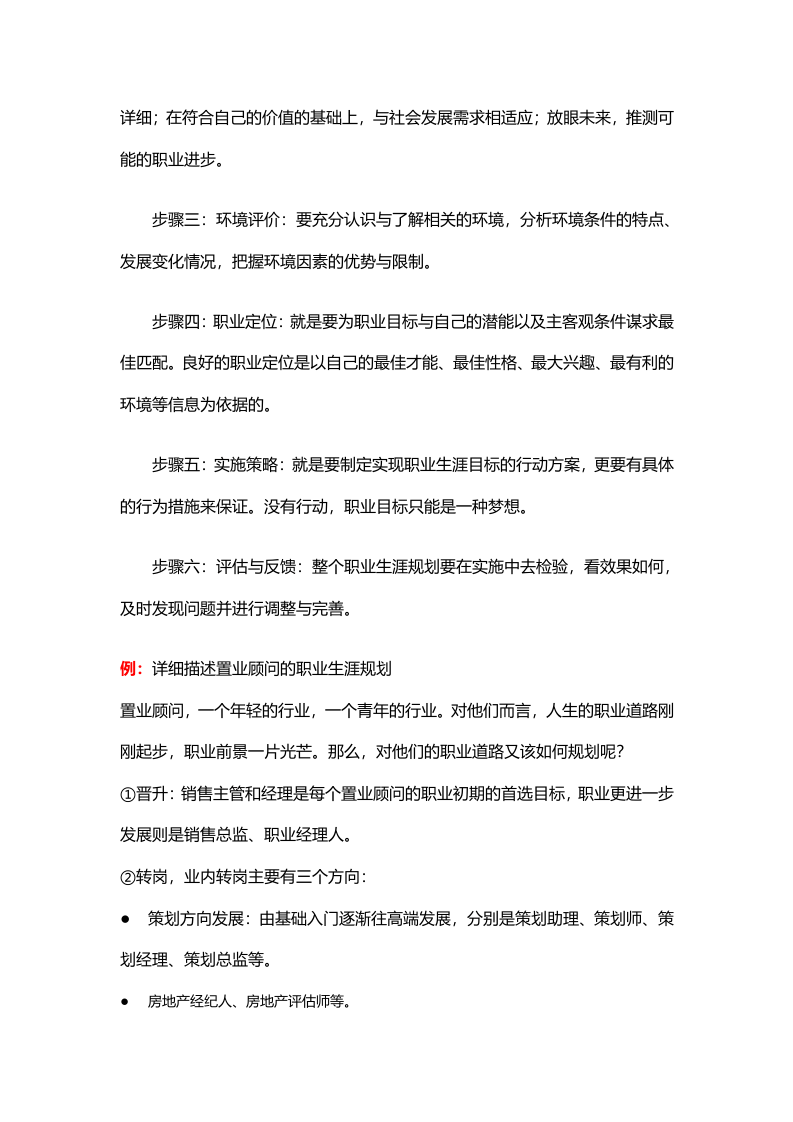 详细；在符合自己的价值的基础上，与社会发展需求相适应；放眼未来，推测可能的职业进步。

步骤三：环境评价：要充分认识与了解相关的环境，分析环境条件的特点、发展变化情况，把握环境因素的优势与限制。

步骤四：职业定位：就是要为职业目标与自己的潜能以及主客观条件谋求最佳匹配。良好的职业定位是以自己的最佳才能、最佳性格、最大兴趣、最有利的环境等信息为依据的。

步骤五：实施策略：就是要制定实现职业生涯目标的行动方案，更要有具体的行为措施来保证。没有行动，职业目标只能是一种梦想。

步骤六：评估与反馈：整个职业生涯规划要在实施中去检验，看效果如何，及时发现问题并进行调整与完善。

例：详细描述置业顾问的职业生涯规划

置业顾问，一个年轻的行业，一个青年的行业。对他们而言，人生的职业道路刚刚起步，职业前景一片光芒。那么，对他们的职业道路又该如何规划呢？

①晋升：销售主管和经理是每个置业顾问的职业初期的首选目标，职业更进一步发展则是销售总监、职业经理人。

②转岗，业内转岗主要有三个方向：

• 策划方向发展：由基础入门逐渐往高端发展，分别是策划助理、策划师、策划经理、策划总监等。

• 房地产经纪人、房地产评估师等。